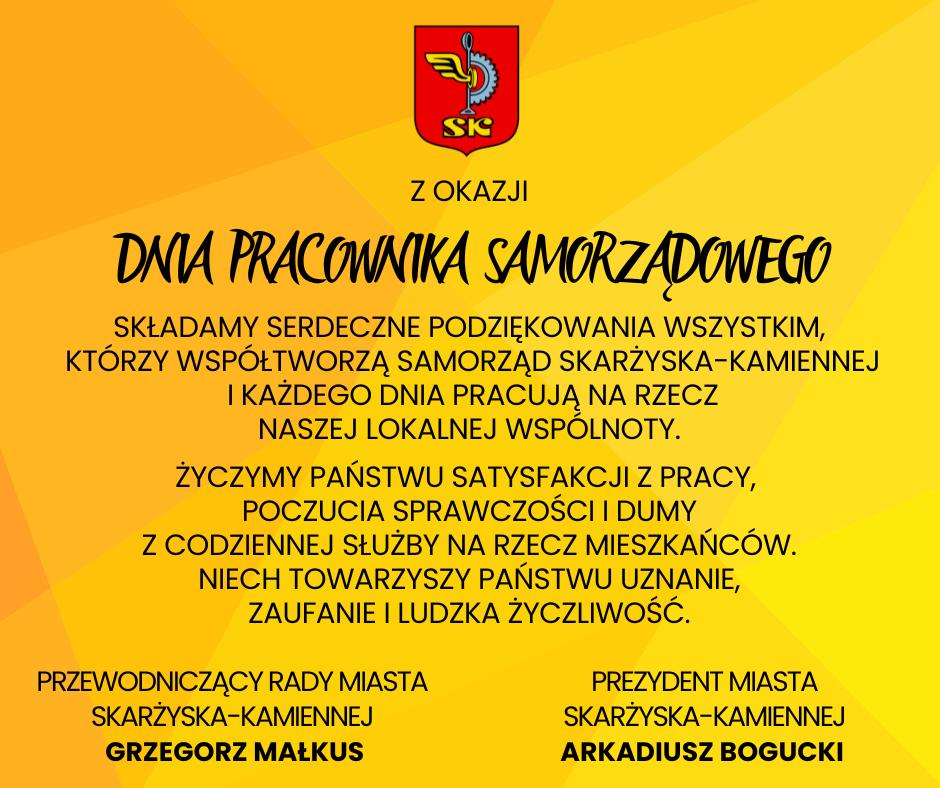 SK

Z OKAZJI

DNIA PRACOWNIKA SAMORZĄDOWEGO

SKŁADAMY SERDECZNE PODZIĘKOWANIA WSZYSTKIM, KTÓRZY WSPÓŁTWORZĄ SAMORZĄD SKARŻYSKA-KAMIENNEJ I KAŻDEGO DNIA PRACUJĄ NA RZECZ NASZEJ LOKALNEJ WSPÓLNOTY.

ŻYCZYMY PAŃSTWU SATYSFAKCJI Z PRACY, POCZUCIA SPRAWCZOŚCI I DUMY Z CODZIENNEJ SŁUŻBY NA RZECZ MIESZKAŃCÓW. NIECH TOWARZYSZY PAŃSTWU UZNANIE, ZAUFANIE I LUDZKA ŻYCZLIWOŚĆ.

PRZEWODNICZĄCY RADY MIASTA
SKARŻYSKA-KAMIENNEJ
GRZEGORZ MAŁKUS

PREZYDENT MIASTA
SKARŻYSKA-KAMIENNEJ
ARKADIUSZ BOGUCKI